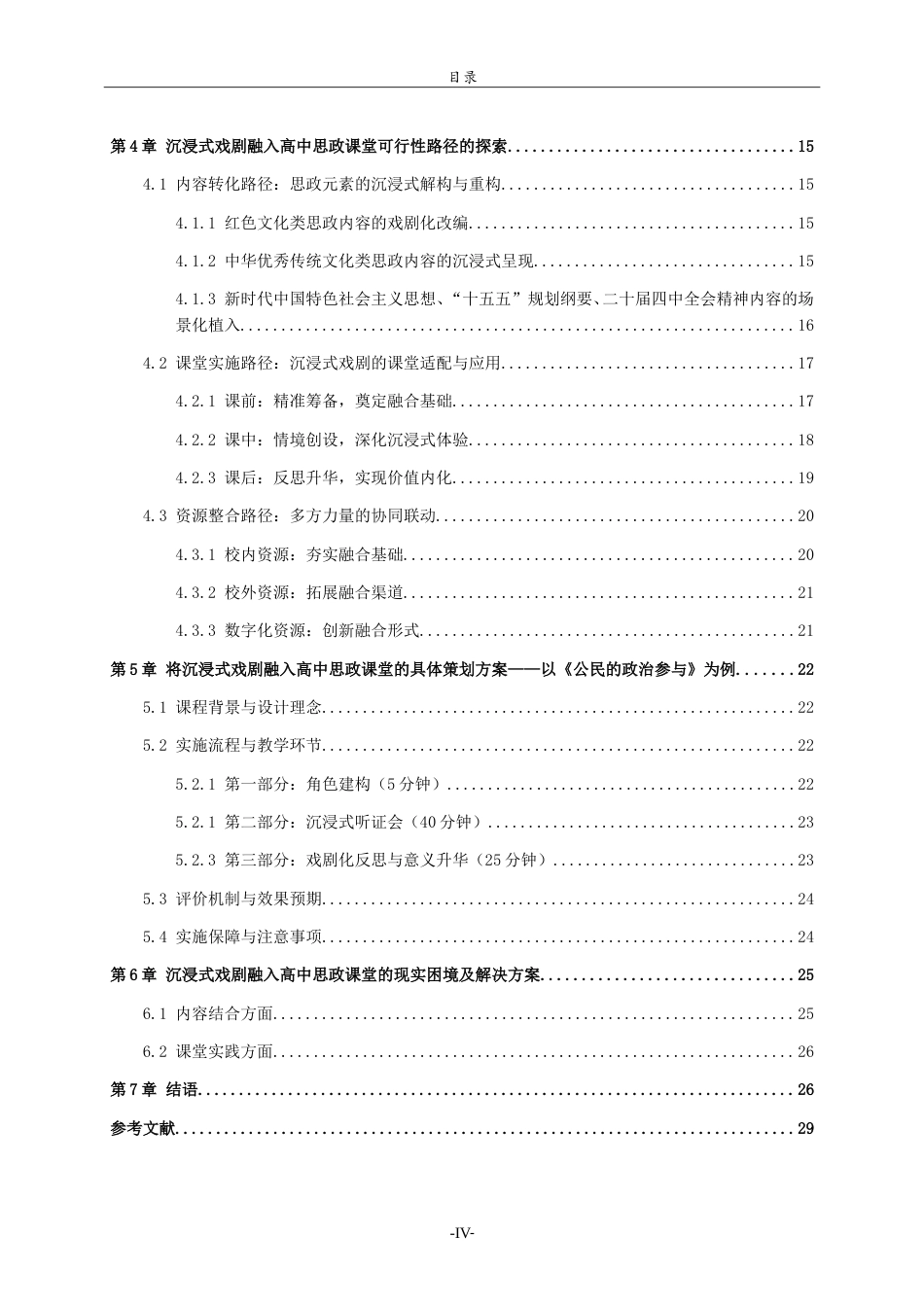 目录

第4章 沉浸式戏剧融入高中思政课堂可行性路径的探索 15

4.1 内容转化路径：思政元素的沉浸式解构与重构 15

4.1.1 红色文化类思政内容的戏剧化改编 15

4.1.2 中华优秀传统文化类思政内容的沉浸式呈现 15

4.1.3 新时代中国特色社会主义思想、“十五五”规划纲要、二十届四中全会精神内容的场景化植入 16

4.2 课堂实施路径：沉浸式戏剧的课堂适配与应用 17

4.2.1 课前：精准筹备，奠定融合基础 17

4.2.2 课中：情境创设，深化沉浸式体验 18

4.2.3 课后：反思升华，实现价值内化 19

4.3 资源整合路径：多方力量的协同联动 20

4.3.1 校内资源：夯实融合基础 20

4.3.2 校外资源：拓展融合渠道 21

4.3.3 数字化资源：创新融合形式 21

第5章 将沉浸式戏剧融入高中思政课堂的具体策划方案——以《公民的政治参与》为例 22

5.1 课程背景与设计理念 22

5.2 实施流程与教学环节 22

5.2.1 第一部分：角色建构（5分钟） 22

5.2.1 第二部分：沉浸式听证会（40分钟） 23

5.2.3 第三部分：戏剧化反思与意义升华（25分钟） 23

5.3 评价机制与效果预期 24

5.4 实施保障与注意事项 24

第6章 沉浸式戏剧融入高中思政课堂的现实困境及解决方案 25

6.1 内容结合方面 25

6.2 课堂实践方面 26

第7章 结语 26

参考文献 29

-IV-